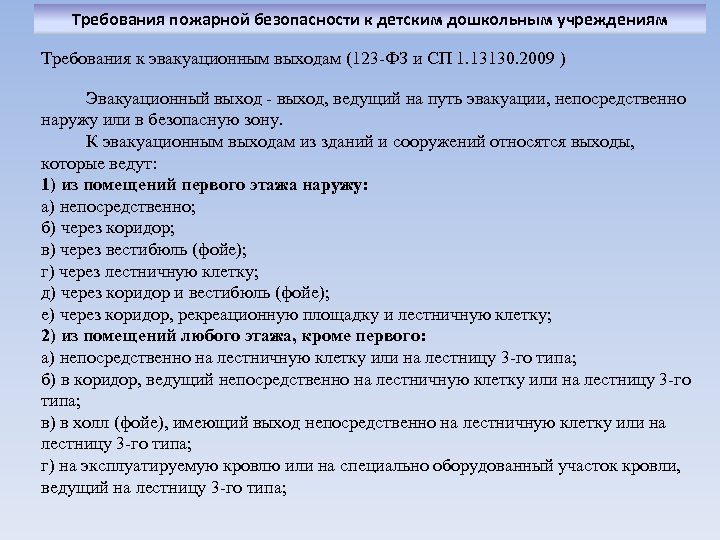 Требования пожарной безопасности к детским дошкольным учреждениям

Требования к эвакуационным выходам (123-ФЗ и СП 1.13130.2009 )

Эвакуационный выход - выход, ведущий на путь эвакуации, непосредственно наружу или в безопасную зону.

К эвакуационным выходам из зданий и сооружений относятся выходы, которые ведут:
1) из помещений первого этажа наружу:
а) непосредственно;
б) через коридор;
в) через вестибюль (фойе);
г) через лестничную клетку;
д) через коридор и вестибюль (фойе);
е) через коридор, рекреационную площадку и лестничную клетку;
2) из помещений любого этажа, кроме первого:
а) непосредственно на лестничную клетку или на лестницу 3-го типа;
б) в коридор, ведущий непосредственно на лестничную клетку или на лестницу 3-го типа;
в) в холл (фойе), имеющий выход непосредственно на лестничную клетку или на лестницу 3-го типа;
г) на эксплуатируемую кровлю или на специально оборудованный участок кровли, ведущий на лестницу 3-го типа;